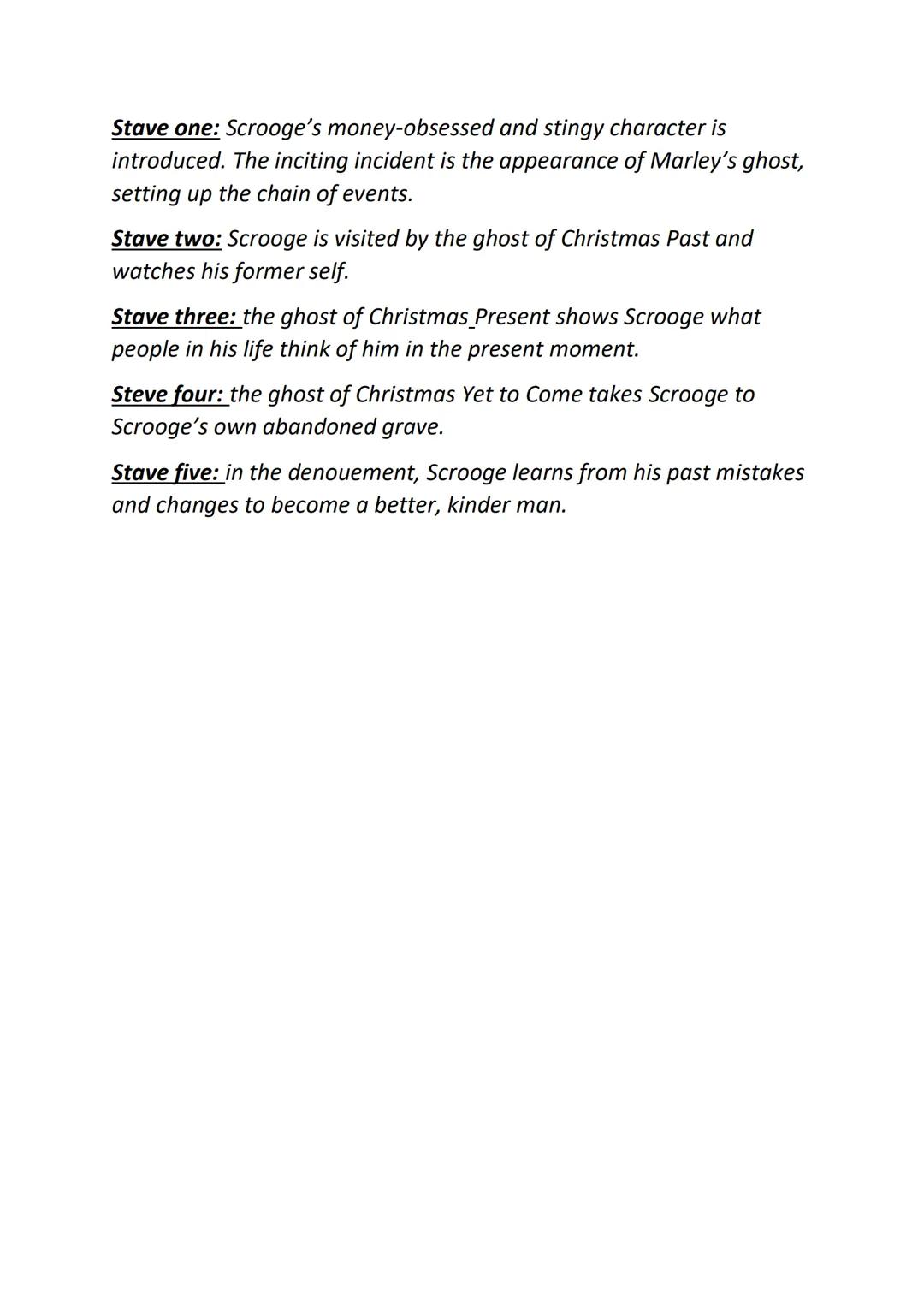 Stave one: Scrooge's money-obsessed and stingy character is introduced. The inciting incident is the appearance of Marley's ghost, setting up the chain of events.

Stave two: Scrooge is visited by the ghost of Christmas Past and watches his former self.

Stave three: the ghost of Christmas Present shows Scrooge what people in his life think of him in the present moment.

Steve four: the ghost of Christmas Yet to Come takes Scrooge to Scrooge's own abandoned grave.

Stave five: in the denouement, Scrooge learns from his past mistakes and changes to become a better, kinder man.